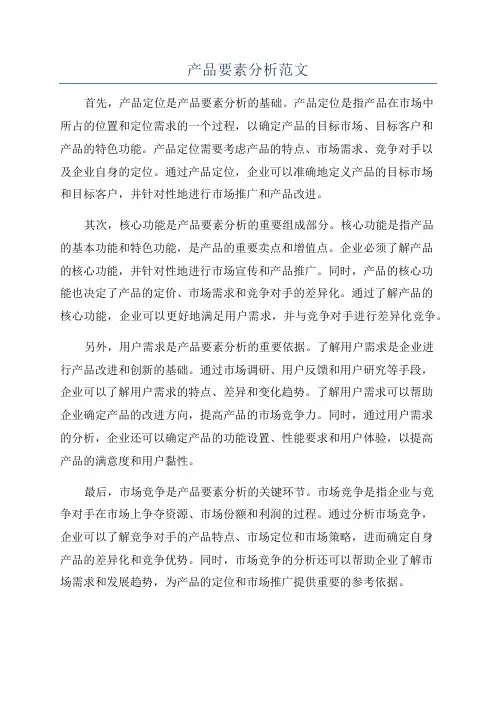 产品要素分析范文

首先，产品定位是产品要素分析的基础。产品定位是指产品在市场中所占的位置和定位需求的一个过程，以确定产品的目标市场、目标客户和产品的特色功能。产品定位需要考虑产品的特点、市场需求、竞争对手以及企业自身的定位。通过产品定位，企业可以准确地定义产品的目标市场和目标客户，并针对性地进行市场推广和产品改进。

其次，核心功能是产品要素分析的重要组成部分。核心功能是指产品的基本功能和特色功能，是产品的重要卖点和增值点。企业必须了解产品的核心功能，并针对性地进行市场宣传和产品推广。同时，产品的核心功能也决定了产品的定价、市场需求和竞争对手的差异化。通过了解产品的核心功能，企业可以更好地满足用户需求，并与竞争对手进行差异化竞争。

另外，用户需求是产品要素分析的重要依据。了解用户需求是企业进行产品改进和创新的基础。通过市场调研、用户反馈和用户研究等手段，企业可以了解用户需求的特点、差异和变化趋势。了解用户需求可以帮助企业确定产品的改进方向，提高产品的市场竞争力。同时，通过用户需求的分析，企业还可以确定产品的功能设置、性能要求和用户体验，以提高产品的满意度和用户黏性。

最后，市场竞争是产品要素分析的关键环节。市场竞争是指企业与竞争对手在市场上争夺资源、市场份额和利润的过程。通过分析市场竞争，企业可以了解竞争对手的产品特点、市场定位和市场策略，进而确定自身产品的差异化和竞争优势。同时，市场竞争的分析还可以帮助企业了解市场需求和发展趋势，为产品的定位和市场推广提供重要的参考依据。